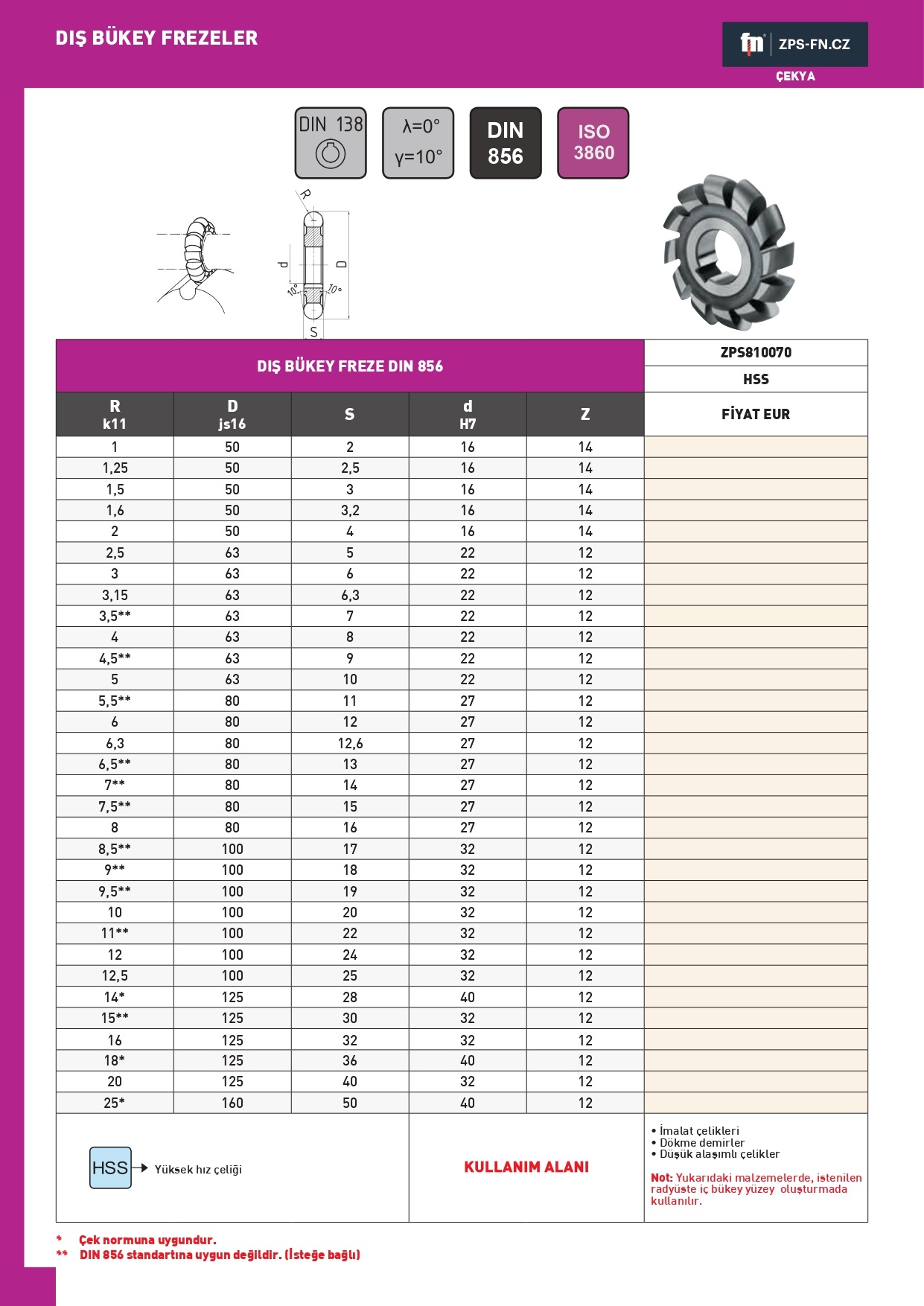 DIŞ BÜKEY FREZELER

fn ZPS-FN.CZ
ÇEKYA

DIN 138

$\lambda=0°$
$\gamma=10°$

DIN 856

ISO 3860

R
d
D
10°
10°
S

| DIŞ BÜKEY FREZE DIN 856 | | | | | ZPS810070 |
|---|---|---|---|---|---|
| | | | | | HSS |
| R k11 | D js16 | S | d H7 | Z | FİYAT EUR |
| 1 | 50 | 2 | 16 | 14 | |
| 1,25 | 50 | 2,5 | 16 | 14 | |
| 1,5 | 50 | 3 | 16 | 14 | |
| 1,6 | 50 | 3,2 | 16 | 14 | |
| 2 | 50 | 4 | 16 | 14 | |
| 2,5 | 63 | 5 | 22 | 12 | |
| 3 | 63 | 6 | 22 | 12 | |
| 3,15 | 63 | 6,3 | 22 | 12 | |
| 3,5** | 63 | 7 | 22 | 12 | |
| 4 | 63 | 8 | 22 | 12 | |
| 4,5** | 63 | 9 | 22 | 12 | |
| 5 | 63 | 10 | 22 | 12 | |
| 5,5** | 80 | 11 | 27 | 12 | |
| 6 | 80 | 12 | 27 | 12 | |
| 6,3 | 80 | 12,6 | 27 | 12 | |
| 6,5** | 80 | 13 | 27 | 12 | |
| 7** | 80 | 14 | 27 | 12 | |
| 7,5** | 80 | 15 | 27 | 12 | |
| 8 | 80 | 16 | 27 | 12 | |
| 8,5** | 100 | 17 | 32 | 12 | |
| 9** | 100 | 18 | 32 | 12 | |
| 9,5** | 100 | 19 | 32 | 12 | |
| 10 | 100 | 20 | 32 | 12 | |
| 11** | 100 | 22 | 32 | 12 | |
| 12 | 100 | 24 | 32 | 12 | |
| 12,5 | 100 | 25 | 32 | 12 | |
| 14* | 125 | 28 | 40 | 12 | |
| 15** | 125 | 30 | 32 | 12 | |
| 16 | 125 | 32 | 32 | 12 | |
| 18* | 125 | 36 | 40 | 12 | |
| 20 | 125 | 40 | 32 | 12 | |
| 25* | 160 | 50 | 40 | 12 | |

HSS Yüksek hız çeliği

KULLANIM ALANI

• İmalat çelikleri
• Dökme demirler
• Düşük alaşımlı çelikler

Not: Yukarıdaki malzemelerde, istenilen radyüste iç bükey yüzey oluşturmada kullanılır.

* Çek normuna uygundur.
** DIN 856 standartına uygun değildir. (İsteğe bağlı)